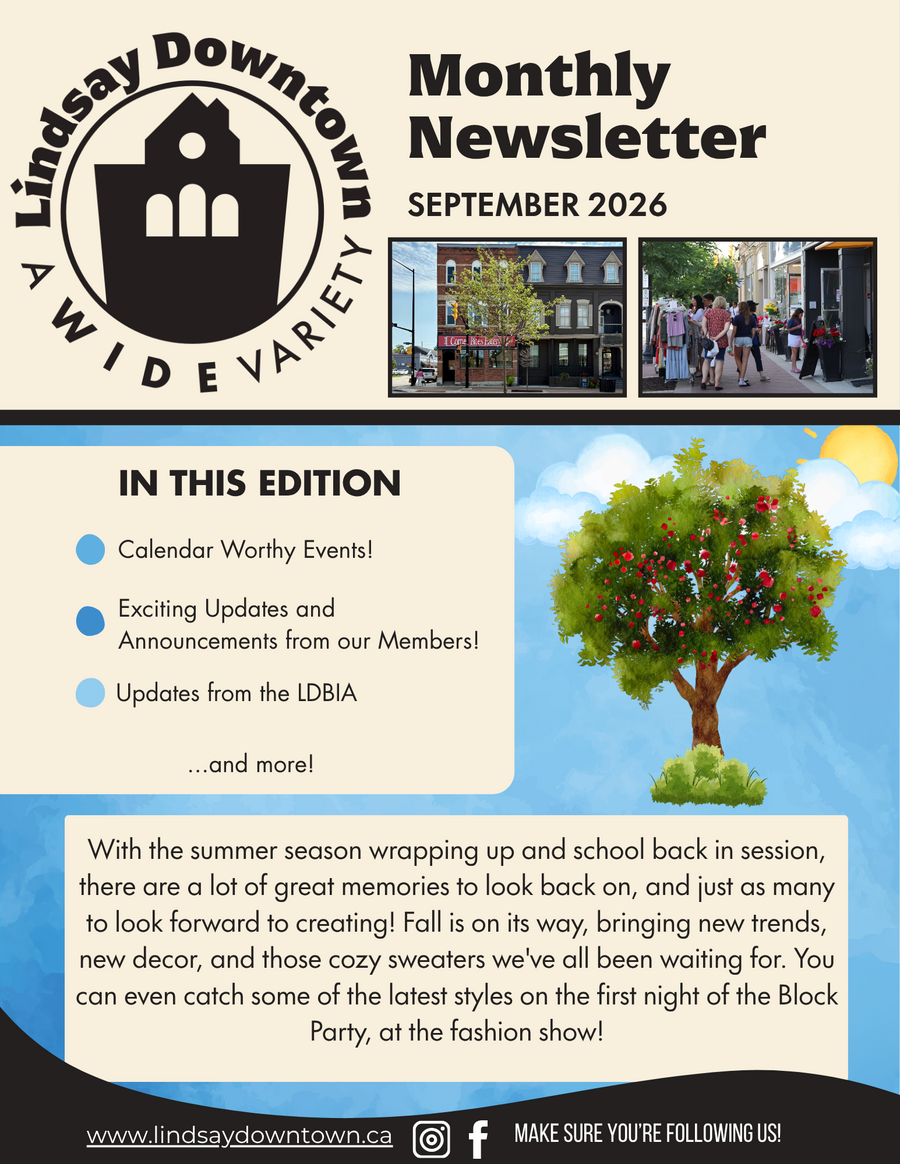 Lindsay Downtown
A WIDE VARIETY

Monthly Newsletter

SEPTEMBER 2026

IN THIS EDITION

• Calendar Worthy Events!

• Exciting Updates and Announcements from our Members!

• Updates from the LDBIA

...and more!

With the summer season wrapping up and school back in session, there are a lot of great memories to look back on, and just as many to look forward to creating! Fall is on its way, bringing new trends, new decor, and those cozy sweaters we've all been waiting for. You can even catch some of the latest styles on the first night of the Block Party, at the fashion show!

www.lindsaydowntown.ca

MAKE SURE YOU'RE FOLLOWING US!